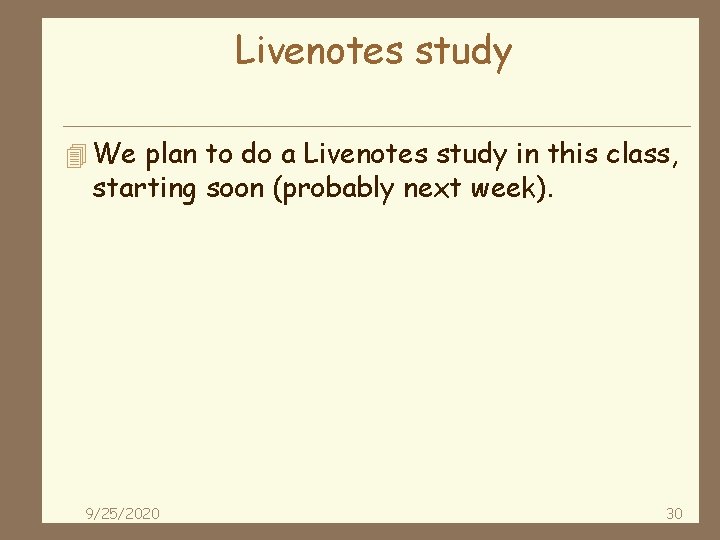 Livenotes study

We plan to do a Livenotes study in this class, starting soon (probably next week).

9/25/2020

30